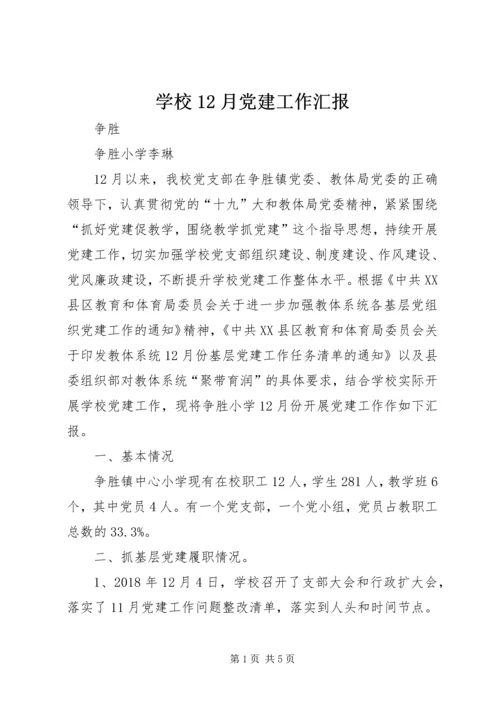 学校12月党建工作汇报

争胜

争胜小学李琳

12月以来，我校党支部在争胜镇党委、教体局党委的正确领导下，认真贯彻党的“十九”大和教体局党委精神，紧紧围绕“抓好党建促教学，围绕教学抓党建”这个指导思想，持续开展党建工作，切实加强学校党支部组织建设、制度建设、作风建设、党风廉政建设，不断提升学校党建工作整体水平。根据《中共XX县区教育和体育局委员会关于进一步加强教体系统各基层党组织党建工作的通知》精神，《中共XX县区教育和体育局委员会关于印发教体系统12月份基层党建工作任务清单的通知》以及县委组织部对教体系统“聚带育润”的具体要求，结合学校实际开展学校党建工作，现将争胜小学12月份开展党建工作作如下汇报。

一、基本情况

争胜镇中心小学现有在校职工12人，学生281人，教学班6个，其中党员4人。有一个党支部，一个党小组，党员占教职工总数的33.3%。

二、抓基层党建履职情况。

1、2018年12月4日，学校召开了支部大会和行政扩大会，落实了11月党建工作问题整改清单，落实到人头和时间节点。

第1页 共5页